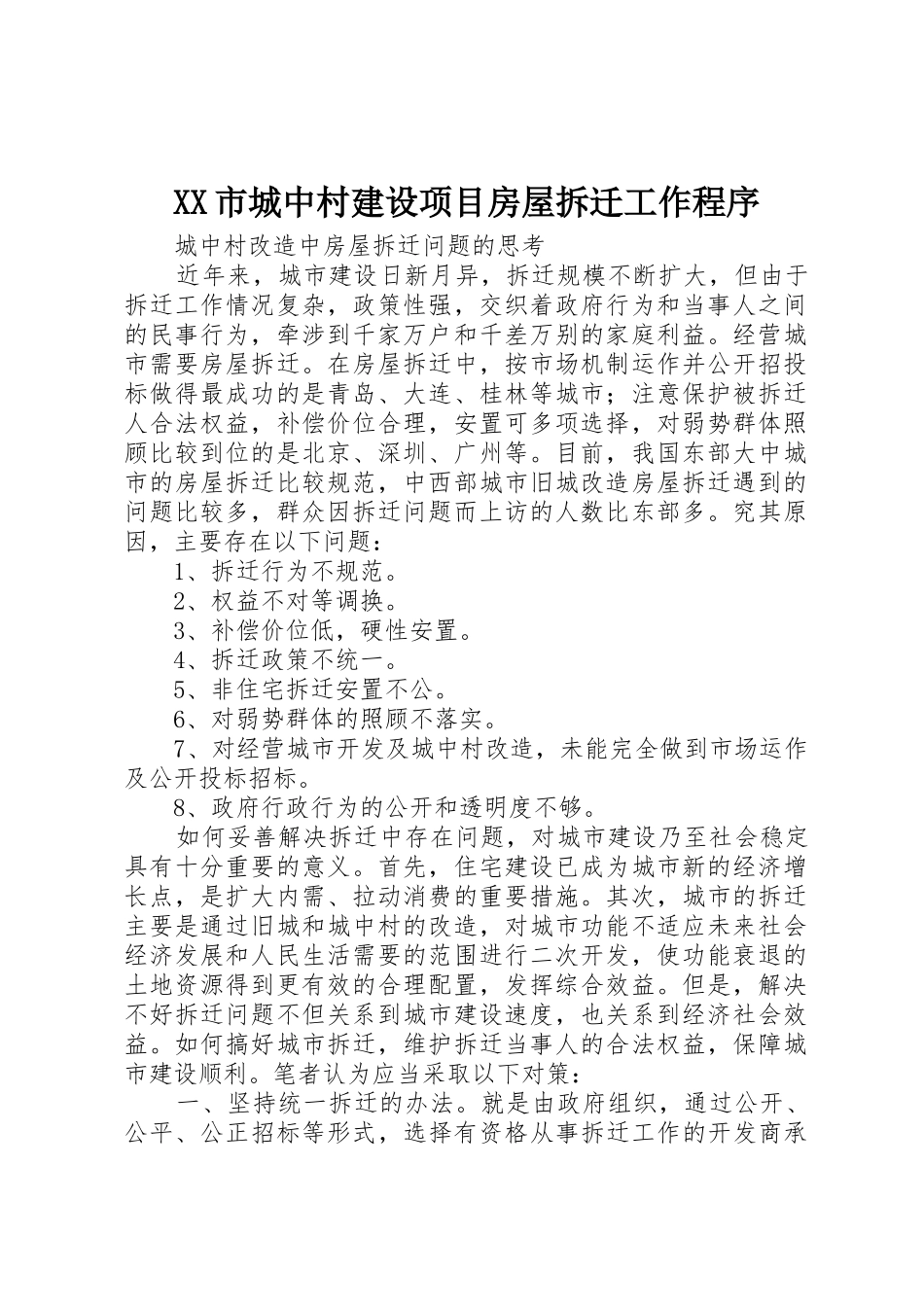 XX市城中村建设项目房屋拆迁工作程序

城中村改造中房屋拆迁问题的思考

近年来，城市建设日新月异，拆迁规模不断扩大，但由于拆迁工作情况复杂，政策性强，交织着政府行为和当事人之间的民事行为，牵涉到千家万户和千差万别的家庭利益。经营城市需要房屋拆迁。在房屋拆迁中，按市场机制运作并公开招投标做得最成功的是青岛、大连、桂林等城市；注意保护被拆迁人合法权益，补偿价位合理，安置可多项选择，对弱势群体照顾比较到位的是北京、深圳、广州等。目前，我国东部大中城市的房屋拆迁比较规范，中西部城市旧城改造房屋拆迁遇到的问题比较多，群众因拆迁问题而上访的人数比东部多。究其原因，主要存在以下问题：

1、拆迁行为不规范。

2、权益不对等调换。

3、补偿价位低，硬性安置。

4、拆迁政策不统一。

5、非住宅拆迁安置不公。

6、对弱势群体的照顾不落实。

7、对经营城市开发及城中村改造，未能完全做到市场运作及公开投标招标。

8、政府行政行为的公开和透明度不够。

如何妥善解决拆迁中存在问题，对城市建设乃至社会稳定具有十分重要的意义。首先，住宅建设已成为城市新的经济增长点，是扩大内需、拉动消费的重要措施。其次，城市的拆迁主要是通过旧城和城中村的改造，对城市功能不适应未来社会经济发展和人民生活需要的范围进行二次开发，使功能衰退的土地资源得到更有效的合理配置，发挥综合效益。但是，解决不好拆迁问题不但关系到城市建设速度，也关系到经济社会效益。如何搞好城市拆迁，维护拆迁当事人的合法权益，保障城市建设顺利。笔者认为应当采取以下对策：

一、坚持统一拆迁的办法。就是由政府组织，通过公开、公平、公正招标等形式，选择有资格从事拆迁工作的开发商承